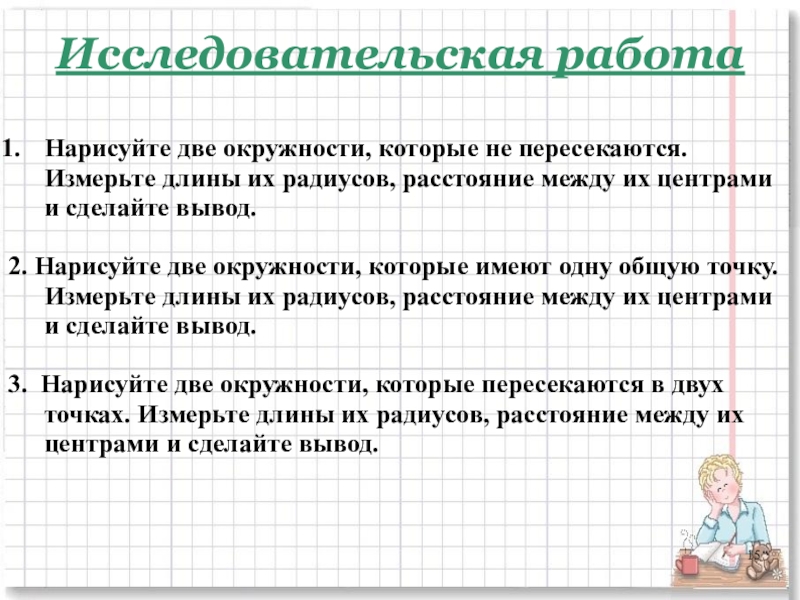 Исследовательская работа

1. Нарисуйте две окружности, которые не пересекаются. Измерьте длины их радиусов, расстояние между их центрами и сделайте вывод.

2. Нарисуйте две окружности, которые имеют одну общую точку. Измерьте длины их радиусов, расстояние между их центрами и сделайте вывод.

3. Нарисуйте две окружности, которые пересекаются в двух точках. Измерьте длины их радиусов, расстояние между их центрами и сделайте вывод.